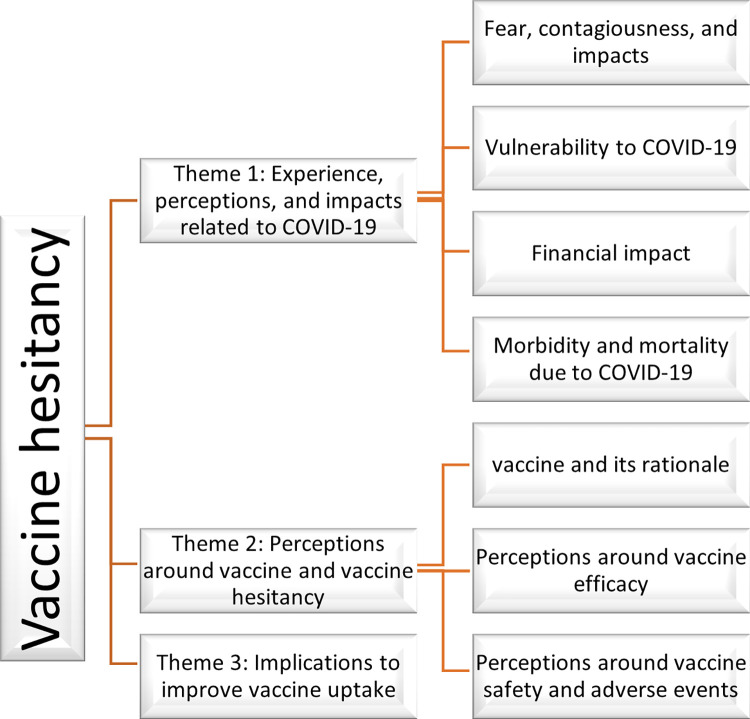 Vaccine hesitancy

Theme 1: Experience, perceptions, and impacts related to COVID-19

Fear, contagiousness, and impacts

Vulnerability to COVID-19

Financial impact

Morbidity and mortality due to COVID-19

Theme 2: Perceptions around vaccine and vaccine hesitancy

vaccine and its rationale

Perceptions around vaccine efficacy

Perceptions around vaccine safety and adverse events

Theme 3: Implications to improve vaccine uptake